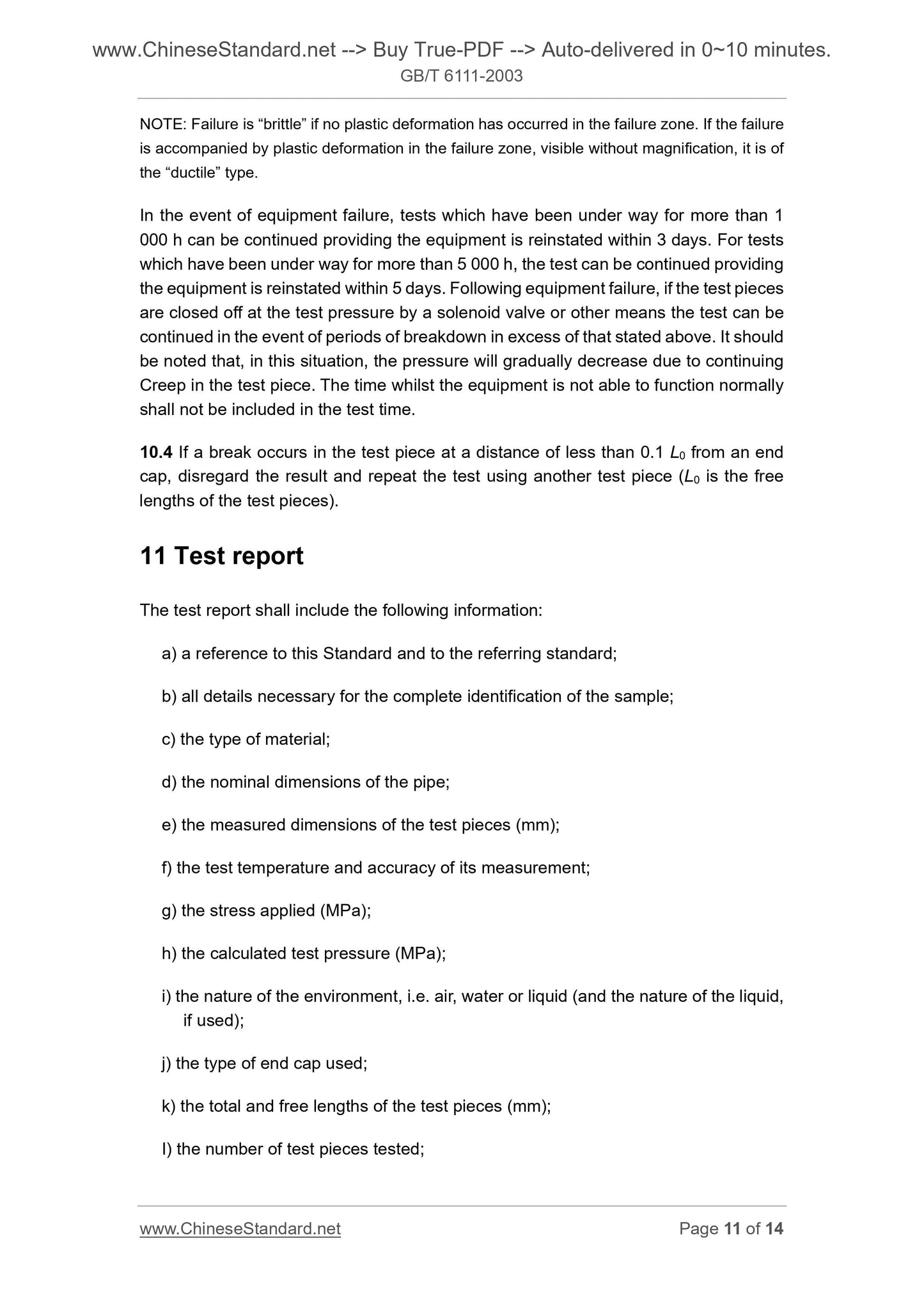 www.ChineseStandard.net --> Buy True-PDF --> Auto-delivered in 0~10 minutes.
GB/T 6111-2003

NOTE: Failure is “brittle” if no plastic deformation has occurred in the failure zone. If the failure is accompanied by plastic deformation in the failure zone, visible without magnification, it is of the “ductile” type.

In the event of equipment failure, tests which have been under way for more than 1 000 h can be continued providing the equipment is reinstated within 3 days. For tests which have been under way for more than 5 000 h, the test can be continued providing the equipment is reinstated within 5 days. Following equipment failure, if the test pieces are closed off at the test pressure by a solenoid valve or other means the test can be continued in the event of periods of breakdown in excess of that stated above. It should be noted that, in this situation, the pressure will gradually decrease due to continuing Creep in the test piece. The time whilst the equipment is not able to function normally shall not be included in the test time.

10.4 If a break occurs in the test piece at a distance of less than 0.1 $L_0$ from an end cap, disregard the result and repeat the test using another test piece ($L_0$ is the free lengths of the test pieces).

11 Test report

The test report shall include the following information:

a) a reference to this Standard and to the referring standard;

b) all details necessary for the complete identification of the sample;

c) the type of material;

d) the nominal dimensions of the pipe;

e) the measured dimensions of the test pieces (mm);

f) the test temperature and accuracy of its measurement;

g) the stress applied (MPa);

h) the calculated test pressure (MPa);

i) the nature of the environment, i.e. air, water or liquid (and the nature of the liquid, if used);

j) the type of end cap used;

k) the total and free lengths of the test pieces (mm);

l) the number of test pieces tested;

www.ChineseStandard.net
Page 11 of 14